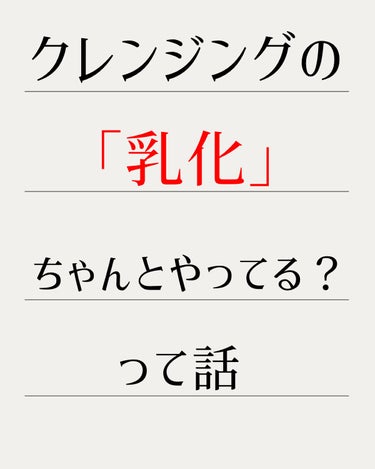 クレンジングの

「乳化」

ちゃんとやってる？

って話